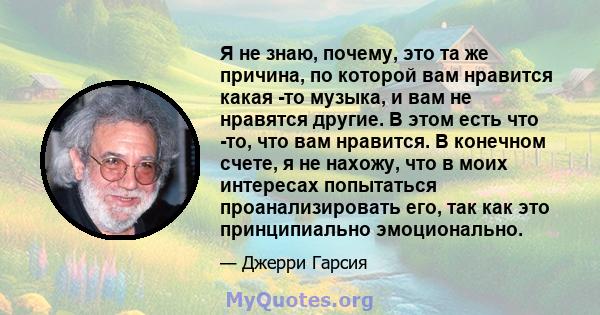 Я не знаю, почему, это та же причина, по которой вам нравится какая -то музыка, и вам не нравятся другие. В этом есть что -то, что вам нравится. В конечном счете, я не нахожу, что в моих интересах попытаться проанализировать его, так как это принципиально эмоционально.

— Джерри Гарсия

MyQuotes.org